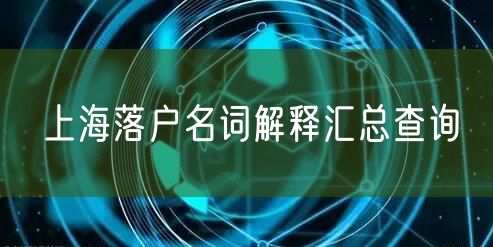 上海落户名词解释汇总查询